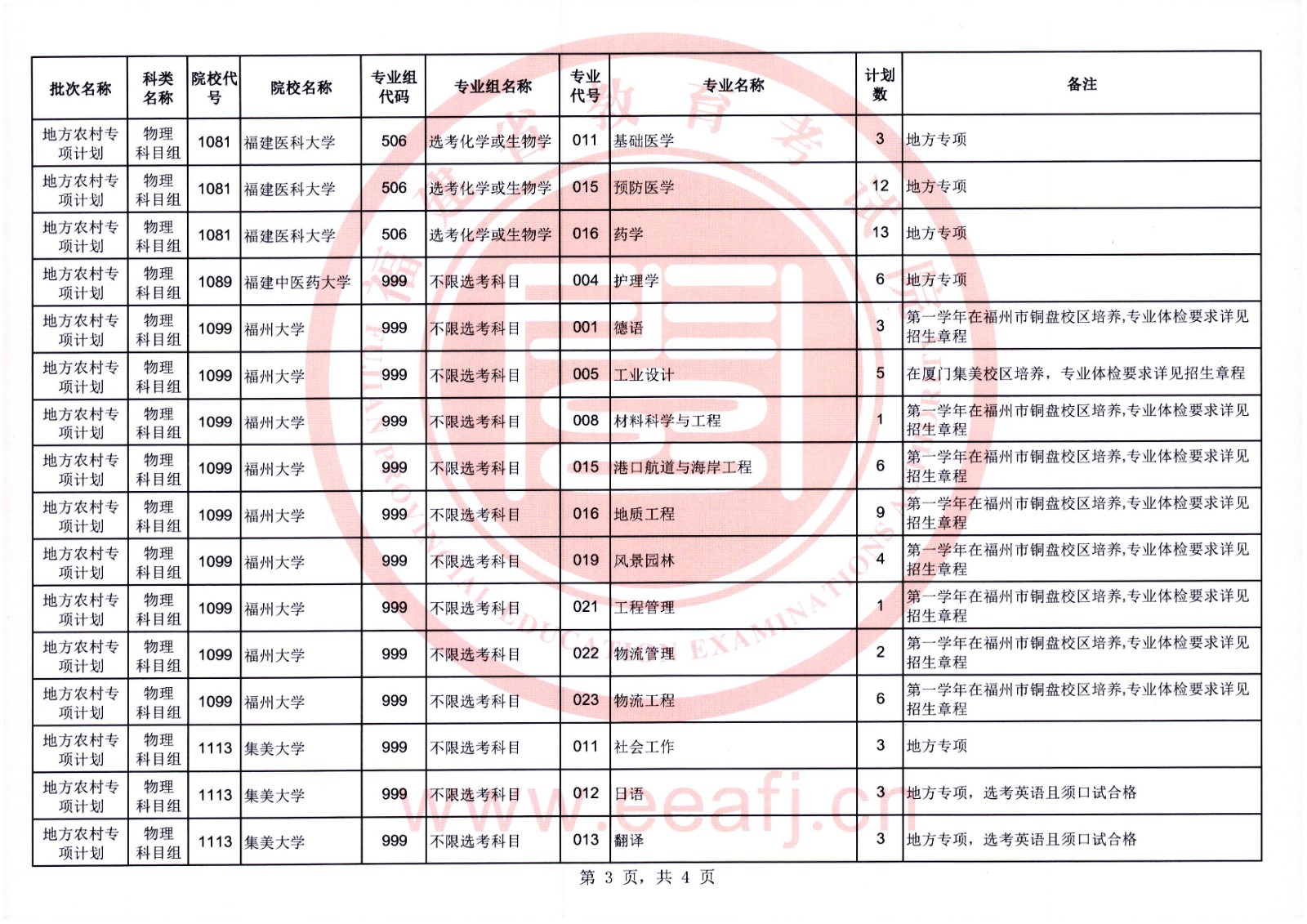 | 批次名称 | 科类名称 | 院校代号 | 院校名称 | 专业组代码 | 专业组名称 | 专业代号 | 专业名称 | 计划数 | 备注 |
|---|---|---|---|---|---|---|---|---|---|
| 地方农村专项计划 | 物理科目组 | 1081 | 福建医科大学 | 506 | 选考化学或生物学 | 011 | 基础医学 | 3 | 地方专项 |
| 地方农村专项计划 | 物理科目组 | 1081 | 福建医科大学 | 506 | 选考化学或生物学 | 015 | 预防医学 | 12 | 地方专项 |
| 地方农村专项计划 | 物理科目组 | 1081 | 福建医科大学 | 506 | 选考化学或生物学 | 016 | 药学 | 13 | 地方专项 |
| 地方农村专项计划 | 物理科目组 | 1089 | 福建中医药大学 | 999 | 不限选考科目 | 004 | 护理学 | 6 | 地方专项 |
| 地方农村专项计划 | 物理科目组 | 1099 | 福州大学 | 999 | 不限选考科目 | 001 | 德语 | 3 | 第一学年在福州市铜盘校区培养,专业体检要求详见招生章程 |
| 地方农村专项计划 | 物理科目组 | 1099 | 福州大学 | 999 | 不限选考科目 | 005 | 工业设计 | 5 | 在厦门集美校区培养，专业体检要求详见招生章程 |
| 地方农村专项计划 | 物理科目组 | 1099 | 福州大学 | 999 | 不限选考科目 | 008 | 材料科学与工程 | 1 | 第一学年在福州市铜盘校区培养,专业体检要求详见招生章程 |
| 地方农村专项计划 | 物理科目组 | 1099 | 福州大学 | 999 | 不限选考科目 | 015 | 港口航道与海岸工程 | 6 | 第一学年在福州市铜盘校区培养,专业体检要求详见招生章程 |
| 地方农村专项计划 | 物理科目组 | 1099 | 福州大学 | 999 | 不限选考科目 | 016 | 地质工程 | 9 | 第一学年在福州市铜盘校区培养,专业体检要求详见招生章程 |
| 地方农村专项计划 | 物理科目组 | 1099 | 福州大学 | 999 | 不限选考科目 | 019 | 风景园林 | 4 | 第一学年在福州市铜盘校区培养,专业体检要求详见招生章程 |
| 地方农村专项计划 | 物理科目组 | 1099 | 福州大学 | 999 | 不限选考科目 | 021 | 工程管理 | 1 | 第一学年在福州市铜盘校区培养,专业体检要求详见招生章程 |
| 地方农村专项计划 | 物理科目组 | 1099 | 福州大学 | 999 | 不限选考科目 | 022 | 物流管理 | 2 | 第一学年在福州市铜盘校区培养,专业体检要求详见招生章程 |
| 地方农村专项计划 | 物理科目组 | 1099 | 福州大学 | 999 | 不限选考科目 | 023 | 物流工程 | 6 | 第一学年在福州市铜盘校区培养,专业体检要求详见招生章程 |
| 地方农村专项计划 | 物理科目组 | 1113 | 集美大学 | 999 | 不限选考科目 | 011 | 社会工作 | 3 | 地方专项 |
| 地方农村专项计划 | 物理科目组 | 1113 | 集美大学 | 999 | 不限选考科目 | 012 | 日语 | 3 | 地方专项，选考英语且须口试合格 |
| 地方农村专项计划 | 物理科目组 | 1113 | 集美大学 | 999 | 不限选考科目 | 013 | 翻译 | 3 | 地方专项，选考英语且须口试合格 |

第 3 页，共 4 页

www.eeafj.cn